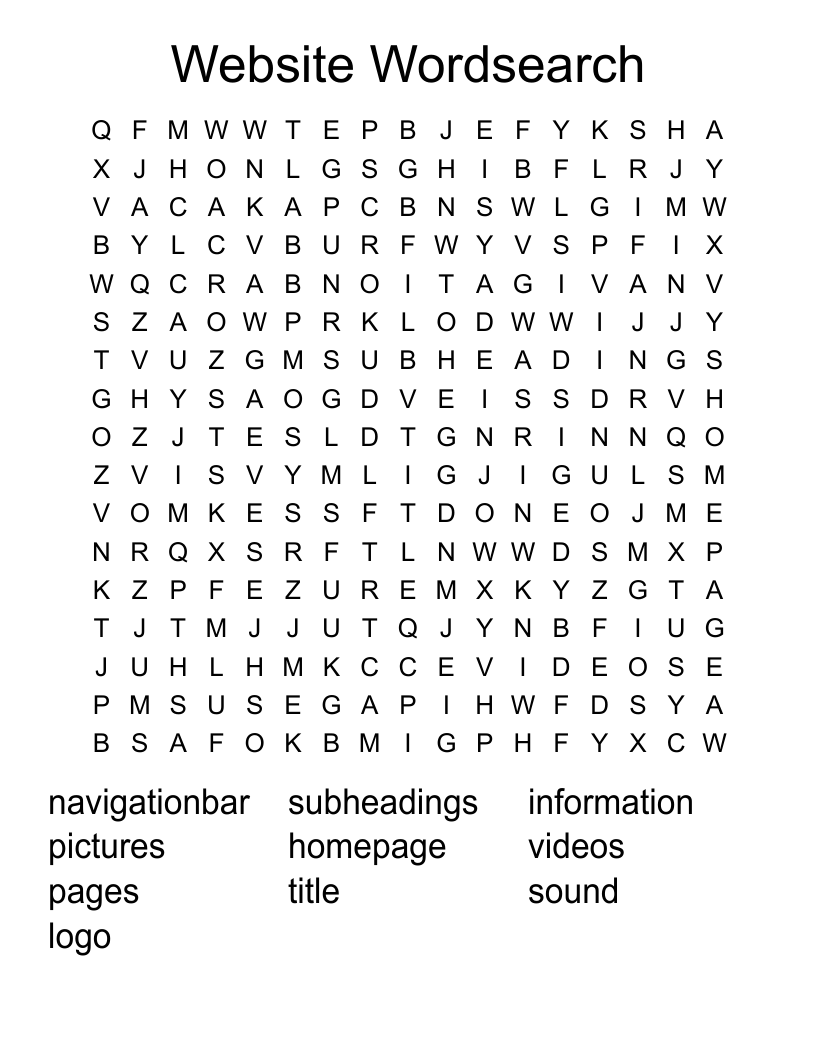 Website Wordsearch

Q F M W W T E P B J E F Y K S H A
X J H O N L G S G H I B F L R J Y
V A C A K A P C B N S W L G I M W
B Y L C V B U R F W Y V S P F I X
W Q C R A B N O I T A G I V A N V
S Z A O W P R K L O D W W I J J Y
T V U Z G M S U B H E A D I N G S
G H Y S A O G D V E I S S D R V H
O Z J T E S L D T G N R I N N Q O
Z V I S V Y M L I G J I G U L S M
V O M K E S S F T D O N E O J M E
N R Q X S R F T L N W W D S M X P
K Z P F E Z U R E M X K Y Z G T A
T J T M J J U T Q J Y N B F I U G
J U H L H M K C C E V I D E O S E
P M S U S E G A P I H W F D S Y A
B S A F O K B M I G P H F Y X C W

navigationbar
pictures
pages
logo

subheadings
homepage
title

information
videos
sound